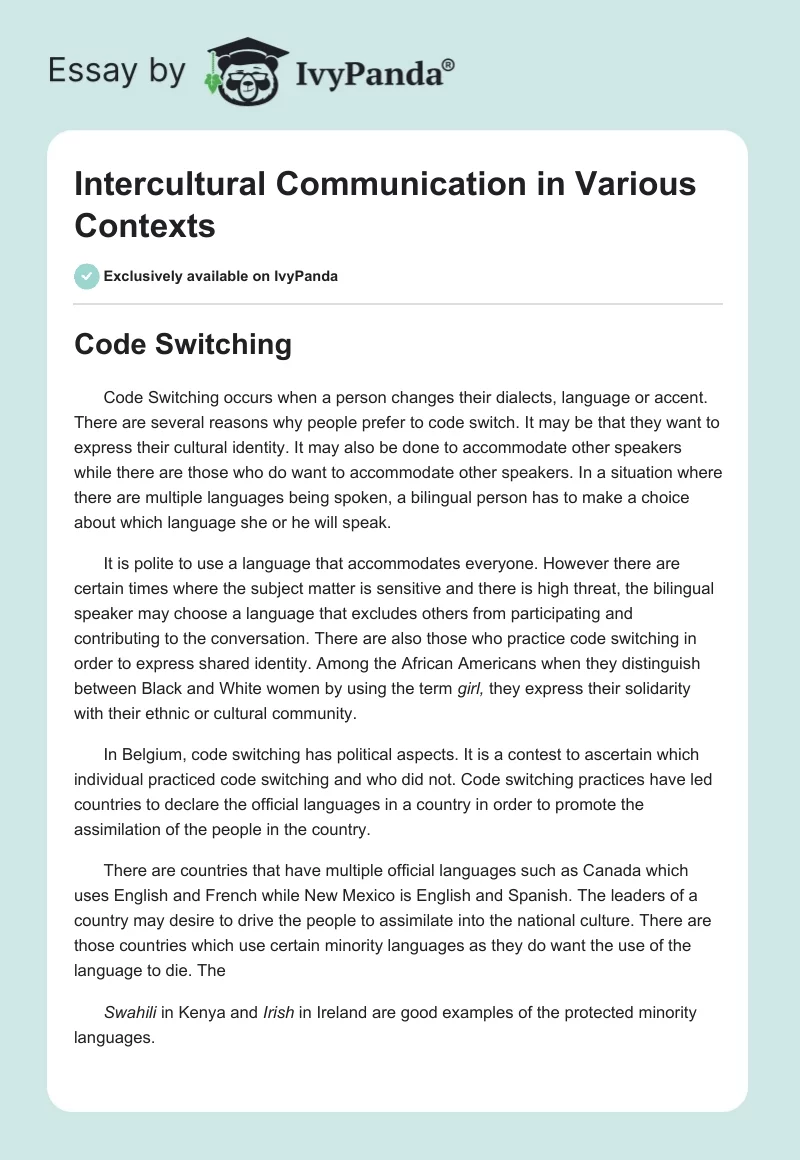 Essay by IvyPanda®

Intercultural Communication in Various Contexts

Exclusively available on IvyPanda

Code Switching

Code Switching occurs when a person changes their dialects, language or accent. There are several reasons why people prefer to code switch. It may be that they want to express their cultural identity. It may also be done to accommodate other speakers while there are those who do want to accommodate other speakers. In a situation where there are multiple languages being spoken, a bilingual person has to make a choice about which language she or he will speak.

It is polite to use a language that accommodates everyone. However there are certain times where the subject matter is sensitive and there is high threat, the bilingual speaker may choose a language that excludes others from participating and contributing to the conversation. There are also those who practice code switching in order to express shared identity. Among the African Americans when they distinguish between Black and White women by using the term girl, they express their solidarity with their ethnic or cultural community.

In Belgium, code switching has political aspects. It is a contest to ascertain which individual practiced code switching and who did not. Code switching practices have led countries to declare the official languages in a country in order to promote the assimilation of the people in the country.

There are countries that have multiple official languages such as Canada which uses English and French while New Mexico is English and Spanish. The leaders of a country may desire to drive the people to assimilate into the national culture. There are those countries which use certain minority languages as they do want the use of the language to die. The

Swahili in Kenya and Irish in Ireland are good examples of the protected minority languages.